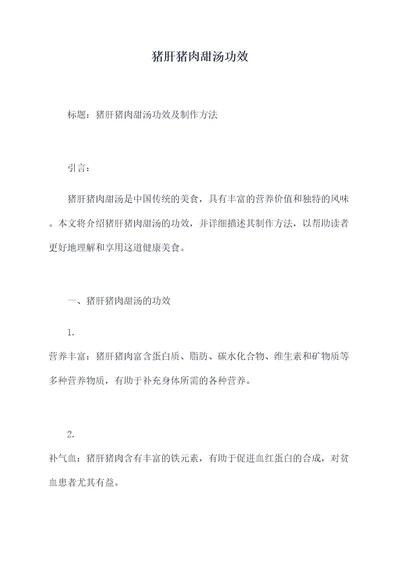 猪肝猪肉甜汤功效

标题：猪肝猪肉甜汤功效及制作方法

引言：

猪肝猪肉甜汤是中国传统的美食，具有丰富的营养价值和独特的风味。本文将介绍猪肝猪肉甜汤的功效，并详细描述其制作方法，以帮助读者更好地理解和享用这道健康美食。

一、猪肝猪肉甜汤的功效

1.
营养丰富：猪肝猪肉富含蛋白质、脂肪、碳水化合物、维生素和矿物质等多种营养物质，有助于补充身体所需的各种营养。

2.
补气血：猪肝猪肉含有丰富的铁元素，有助于促进血红蛋白的合成，对贫血患者尤其有益。